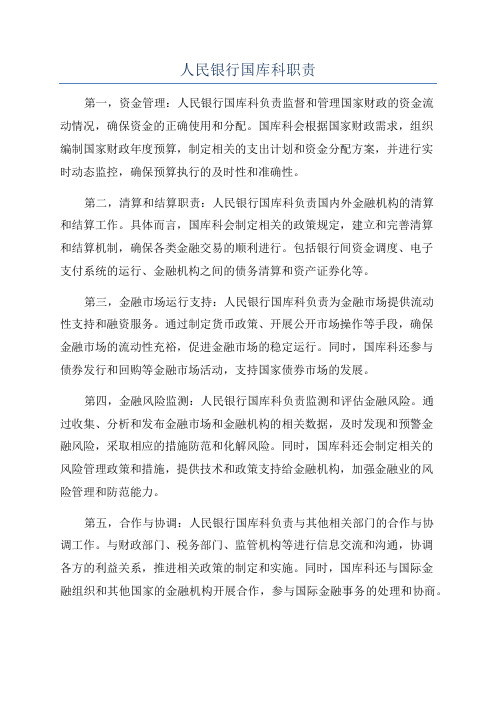 人民银行国库科职责

第一，资金管理：人民银行国库科负责监督和管理国家财政的资金流动情况，确保资金的正确使用和分配。国库科会根据国家财政需求，组织编制国家财政年度预算，制定相关的支出计划和资金分配方案，并进行实时动态监控，确保预算执行的及时性和准确性。

第二，清算和结算职责：人民银行国库科负责国内外金融机构的清算和结算工作。具体而言，国库科会制定相关的政策规定，建立和完善清算和结算机制，确保各类金融交易的顺利进行。包括银行间资金调度、电子支付系统的运行、金融机构之间的债务清算和资产证券化等。

第三，金融市场运行支持：人民银行国库科负责为金融市场提供流动性支持和融资服务。通过制定货币政策、开展公开市场操作等手段，确保金融市场的流动性充裕，促进金融市场的稳定运行。同时，国库科还参与债券发行和回购等金融市场活动，支持国家债券市场的发展。

第四，金融风险监测：人民银行国库科负责监测和评估金融风险。通过收集、分析和发布金融市场和金融机构的相关数据，及时发现和预警金融风险，采取相应的措施防范和化解风险。同时，国库科还会制定相关的风险管理政策和措施，提供技术和政策支持给金融机构，加强金融业的风险管理和防范能力。

第五，合作与协调：人民银行国库科负责与其他相关部门的合作与协调工作。与财政部门、税务部门、监管机构等进行信息交流和沟通，协调各方的利益关系，推进相关政策的制定和实施。同时，国库科还与国际金融组织和其他国家的金融机构开展合作，参与国际金融事务的处理和协商。